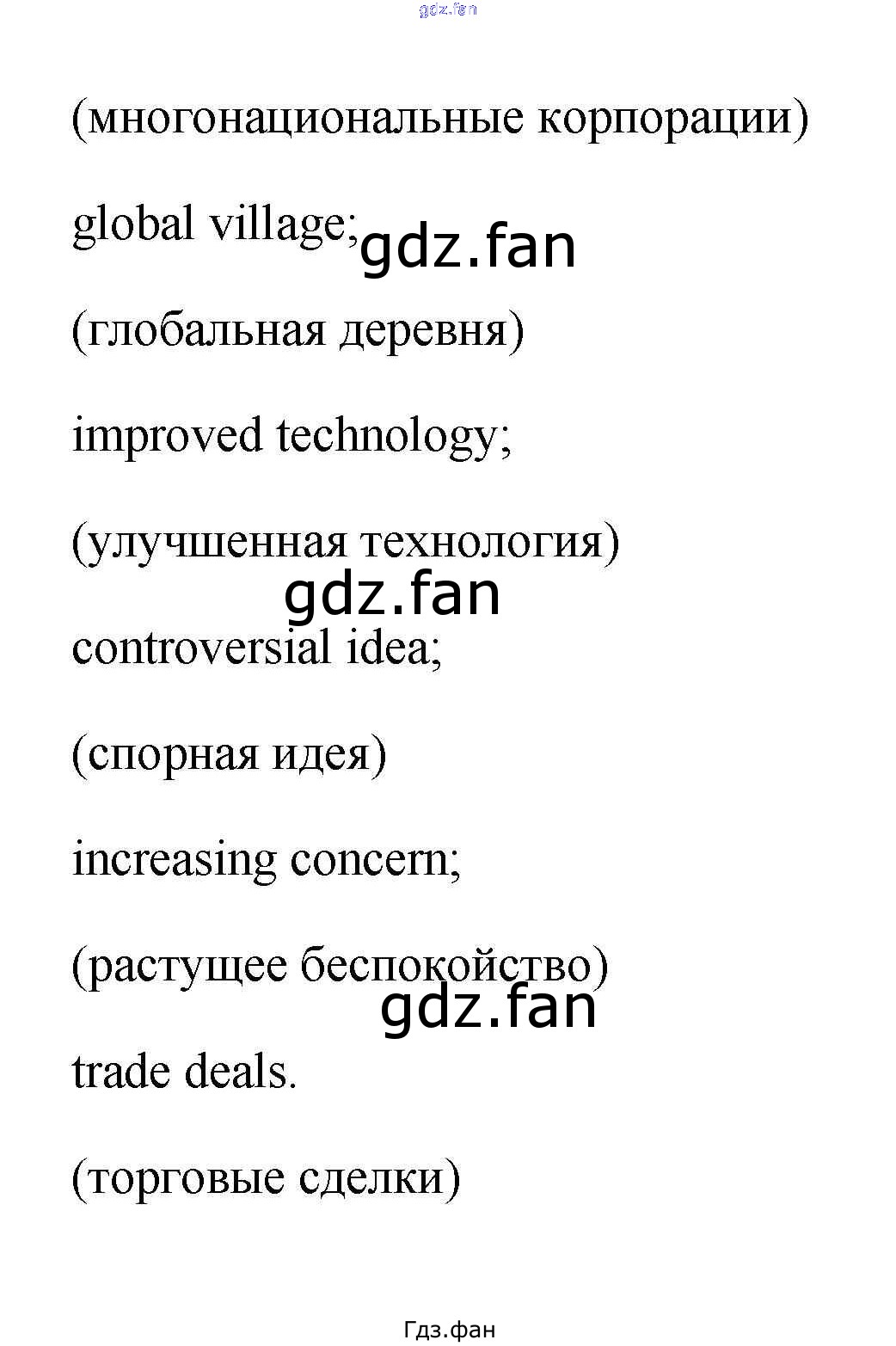 (многонациональные корпорации)

global village;

(глобальная деревня)

improved technology;

(улучшенная технология)

controversial idea;

(спорная идея)

increasing concern;

(растущее беспокойство)

trade deals.

(торговые сделки)

Гдз.фан

gdz.fan